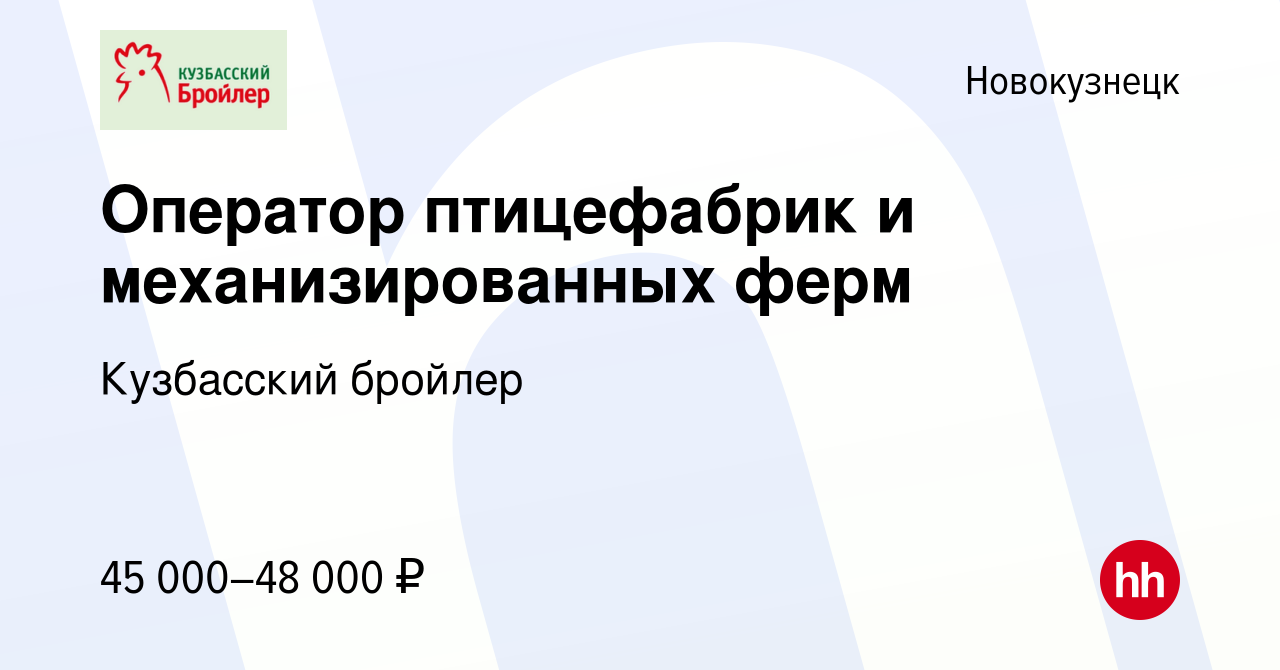 КУЗБАССКИЙ
Бройлер

Новокузнецк

Оператор птицефабрик и механизированных ферм

Кузбасский бройлер

45 000–48 000 ₽

hh